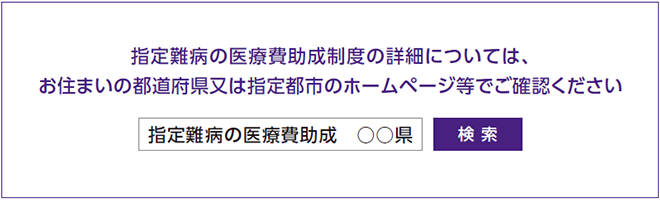 指定難病の医療費助成制度の詳細については、
お住まいの都道府県又は指定都市のホームページ等でご確認ください

指定難病の医療費助成　○○県

検索